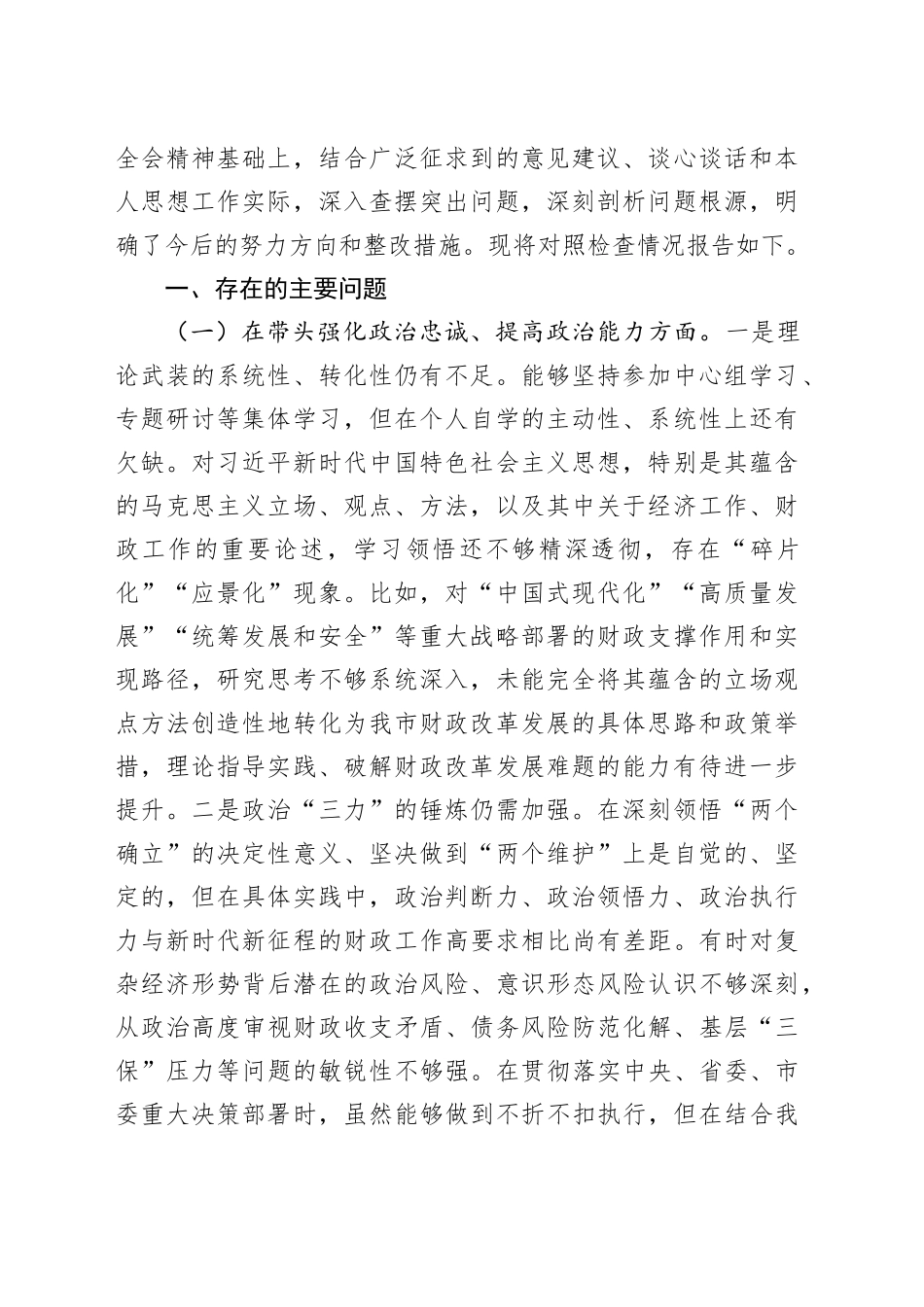 全会精神基础上，结合广泛征求到的意见建议、谈心谈话和本人思想工作实际，深入查摆突出问题，深刻剖析问题根源，明确了今后的努力方向和整改措施。现将对照检查情况报告如下。

一、存在的主要问题

（一）在带头强化政治忠诚、提高政治能力方面。一是理论武装的系统性、转化性仍有不足。能够坚持参加中心组学习、专题研讨等集体学习，但在个人自学的主动性、系统性上还有欠缺。对习近平新时代中国特色社会主义思想，特别是其蕴含的马克思主义立场、观点、方法，以及其中关于经济工作、财政工作的重要论述，学习领悟还不够精深透彻，存在“碎片化”“应景化”现象。比如，对“中国式现代化”“高质量发展”“统筹发展和安全”等重大战略部署的财政支撑作用和实现路径，研究思考不够系统深入，未能完全将其蕴含的立场观点方法创造性地转化为我市财政改革发展的具体思路和政策举措，理论指导实践、破解财政改革发展难题的能力有待进一步提升。二是政治“三力”的锤炼仍需加强。在深刻领悟“两个确立”的决定性意义、坚决做到“两个维护”上是自觉的、坚定的，但在具体实践中，政治判断力、政治领悟力、政治执行力与新时代新征程的财政工作高要求相比尚有差距。有时对复杂经济形势背后潜在的政治风险、意识形态风险认识不够深刻，从政治高度审视财政收支矛盾、债务风险防范化解、基层“三保”压力等问题的敏锐性不够强。在贯彻落实中央、省委、市委重大决策部署时，虽然能够做到不折不扣执行，但在结合我